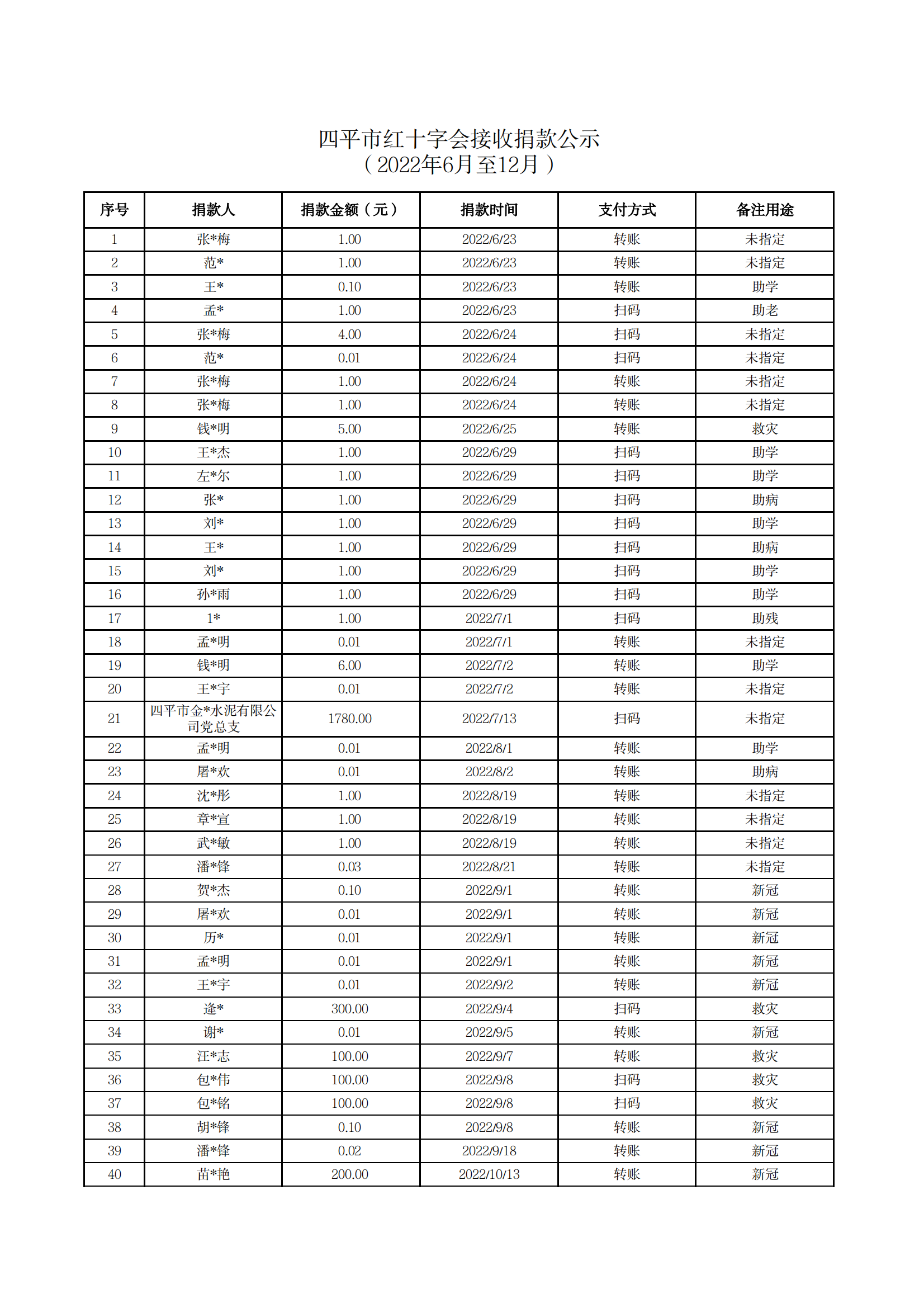 四平市红十字会接收捐款公示
（2022年6月至12月）

| 序号 | 捐款人 | 捐款金额（元） | 捐款时间 | 支付方式 | 备注用途 |
|---|---|---|---|---|---|
| 1 | 张*梅 | 1.00 | 2022/6/23 | 转账 | 未指定 |
| 2 | 范* | 1.00 | 2022/6/23 | 转账 | 未指定 |
| 3 | 王* | 0.10 | 2022/6/23 | 转账 | 助学 |
| 4 | 孟* | 1.00 | 2022/6/23 | 扫码 | 助老 |
| 5 | 张*梅 | 4.00 | 2022/6/24 | 扫码 | 未指定 |
| 6 | 范* | 0.01 | 2022/6/24 | 扫码 | 未指定 |
| 7 | 张*梅 | 1.00 | 2022/6/24 | 转账 | 未指定 |
| 8 | 张*梅 | 1.00 | 2022/6/24 | 转账 | 未指定 |
| 9 | 钱*明 | 5.00 | 2022/6/25 | 转账 | 救灾 |
| 10 | 王*杰 | 1.00 | 2022/6/29 | 扫码 | 助学 |
| 11 | 左*尔 | 1.00 | 2022/6/29 | 扫码 | 助学 |
| 12 | 张* | 1.00 | 2022/6/29 | 扫码 | 助病 |
| 13 | 刘* | 1.00 | 2022/6/29 | 扫码 | 助学 |
| 14 | 王* | 1.00 | 2022/6/29 | 扫码 | 助病 |
| 15 | 刘* | 1.00 | 2022/6/29 | 扫码 | 助学 |
| 16 | 孙*雨 | 1.00 | 2022/6/29 | 扫码 | 助学 |
| 17 | 1* | 1.00 | 2022/7/1 | 扫码 | 助残 |
| 18 | 孟*明 | 0.01 | 2022/7/1 | 转账 | 未指定 |
| 19 | 钱*明 | 6.00 | 2022/7/2 | 转账 | 助学 |
| 20 | 王*宇 | 0.01 | 2022/7/2 | 转账 | 未指定 |
| 21 | 四平市金*水泥有限公司党总支 | 1780.00 | 2022/7/13 | 扫码 | 未指定 |
| 22 | 孟*明 | 0.01 | 2022/8/1 | 转账 | 助学 |
| 23 | 屠*欢 | 0.01 | 2022/8/2 | 转账 | 助病 |
| 24 | 沈*彤 | 1.00 | 2022/8/19 | 转账 | 未指定 |
| 25 | 章*宣 | 1.00 | 2022/8/19 | 转账 | 未指定 |
| 26 | 武*敏 | 1.00 | 2022/8/19 | 转账 | 未指定 |
| 27 | 潘*锋 | 0.03 | 2022/8/21 | 转账 | 未指定 |
| 28 | 贺*杰 | 0.10 | 2022/9/1 | 转账 | 新冠 |
| 29 | 屠*欢 | 0.01 | 2022/9/1 | 转账 | 新冠 |
| 30 | 历* | 0.01 | 2022/9/1 | 转账 | 新冠 |
| 31 | 孟*明 | 0.01 | 2022/9/1 | 转账 | 新冠 |
| 32 | 王*宇 | 0.01 | 2022/9/2 | 转账 | 新冠 |
| 33 | 逄* | 300.00 | 2022/9/4 | 扫码 | 救灾 |
| 34 | 谢* | 0.01 | 2022/9/5 | 转账 | 新冠 |
| 35 | 汪*志 | 100.00 | 2022/9/7 | 转账 | 救灾 |
| 36 | 包*伟 | 100.00 | 2022/9/8 | 扫码 | 救灾 |
| 37 | 包*铭 | 100.00 | 2022/9/8 | 扫码 | 救灾 |
| 38 | 胡*锋 | 0.10 | 2022/9/8 | 转账 | 新冠 |
| 39 | 潘*锋 | 0.02 | 2022/9/18 | 转账 | 新冠 |
| 40 | 苗*艳 | 200.00 | 2022/10/13 | 转账 | 新冠 |